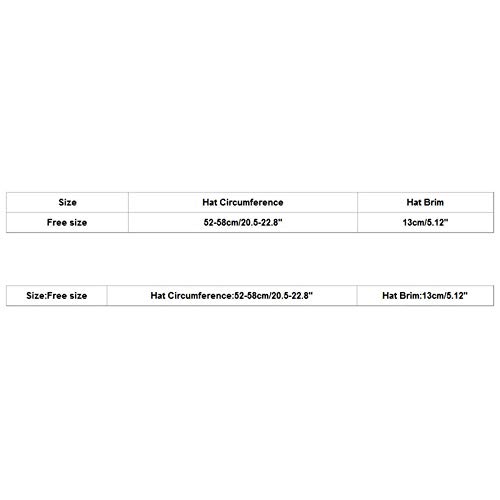 | Size | Hat Circumference | Hat Brim |
|---|---|---|
| Free size | 52-58cm/20.5-22.8" | 13cm/5.12" |

| Size:Free size | Hat Circumference:52-58cm/20.5-22.8" | Hat Brim:13cm/5.12" |
|---|---|---|